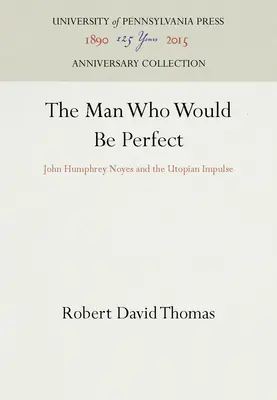 UNIVERSITY of PENNSYLVANIA PRESS
1890 125 Years 2015
ANNIVERSARY COLLECTION

The Man Who Would Be Perfect

John Humphrey Noyes and the Utopian Impulse

Robert David Thomas